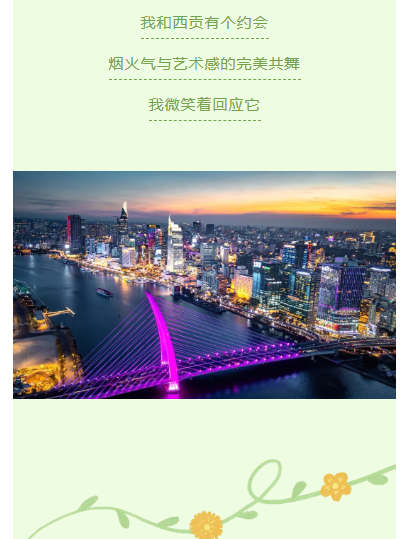 我和西贡有个约会

烟火气与艺术感的完美共舞

我微笑着回应它